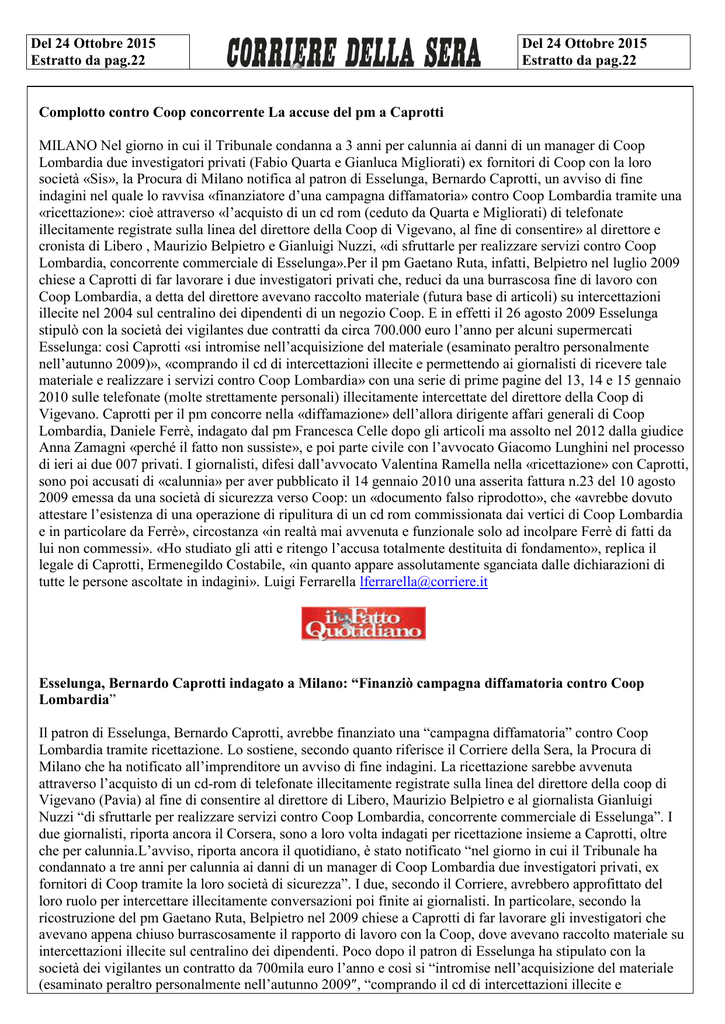 Del 24 Ottobre 2015
Estratto da pag.22

CORRIERE DELLA SERA

Del 24 Ottobre 2015
Estratto da pag.22

Complotto contro Coop concorrente La accuse del pm a Caprotti

MILANO Nel giorno in cui il Tribunale condanna a 3 anni per calunnia ai danni di un manager di Coop Lombardia due investigatori privati (Fabio Quarta e Gianluca Migliorati) ex fornitori di Coop con la loro società «Sis», la Procura di Milano notifica al patron di Esselunga, Bernardo Caprotti, un avviso di fine indagini nel quale lo ravvisa «finanziatore d'una campagna diffamatoria» contro Coop Lombardia tramite una «ricettazione»: cioè attraverso «l'acquisto di un cd rom (ceduto da Quarta e Migliorati) di telefonate illecitamente registrate sulla linea del direttore della Coop di Vigevano, al fine di consentire» al direttore e cronista di Libero , Maurizio Belpietro e Gianluigi Nuzzi, «di sfruttarle per realizzare servizi contro Coop Lombardia, concorrente commerciale di Esselunga».Per il pm Gaetano Ruta, infatti, Belpietro nel luglio 2009 chiese a Caprotti di far lavorare i due investigatori privati che, reduci da una burrascosa fine di lavoro con Coop Lombardia, a detta del direttore avevano raccolto materiale (futura base di articoli) su intercettazioni illecite nel 2004 sul centralino dei dipendenti di un negozio Coop. E in effetti il 26 agosto 2009 Esselunga stipulò con la società dei vigilantes due contratti da circa 700.000 euro l'anno per alcuni supermercati Esselunga: così Caprotti «si intromise nell'acquisizione del materiale (esaminato peraltro personalmente nell'autunno 2009)», «comprando il cd di intercettazioni illecite e permettendo ai giornalisti di ricevere tale materiale e realizzare i servizi contro Coop Lombardia» con una serie di prime pagine del 13, 14 e 15 gennaio 2010 sulle telefonate (molte strettamente personali) illecitamente intercettate del direttore della Coop di Vigevano. Caprotti per il pm concorre nella «diffamazione» dell'allora dirigente affari generali di Coop Lombardia, Daniele Ferrè, indagato dal pm Francesca Celle dopo gli articoli ma assolto nel 2012 dalla giudice Anna Zamagni «perché il fatto non sussiste», e poi parte civile con l'avvocato Giacomo Lunghini nel processo di ieri ai due 007 privati. I giornalisti, difesi dall'avvocato Valentina Ramella nella «ricettazione» con Caprotti, sono poi accusati di «calunnia» per aver pubblicato il 14 gennaio 2010 una asserita fattura n.23 del 10 agosto 2009 emessa da una società di sicurezza verso Coop: un «documento falso riprodotto», che «avrebbe dovuto attestare l'esistenza di una operazione di ripulitura di un cd rom commissionata dai vertici di Coop Lombardia e in particolare da Ferrè», circostanza «in realtà mai avvenuta e funzionale solo ad incolpare Ferrè di fatti da lui non commessi». «Ho studiato gli atti e ritengo l'accusa totalmente destituita di fondamento», replica il legale di Caprotti, Ermenegildo Costabile, «in quanto appare assolutamente sganciata dalle dichiarazioni di tutte le persone ascoltate in indagini». Luigi Ferrarella lferrarella@corriere.it

il Fatto Quotidiano

Esselunga, Bernardo Caprotti indagato a Milano: "Finanziò campagna diffamatoria contro Coop Lombardia"

Il patron di Esselunga, Bernardo Caprotti, avrebbe finanziato una "campagna diffamatoria" contro Coop Lombardia tramite ricettazione. Lo sostiene, secondo quanto riferisce il Corriere della Sera, la Procura di Milano che ha notificato all'imprenditore un avviso di fine indagini. La ricettazione sarebbe avvenuta attraverso l'acquisto di un cd-rom di telefonate illecitamente registrate sulla linea del direttore della coop di Vigevano (Pavia) al fine di consentire al direttore di Libero, Maurizio Belpietro e al giornalista Gianluigi Nuzzi "di sfruttarle per realizzare servizi contro Coop Lombardia, concorrente commerciale di Esselunga". I due giornalisti, riporta ancora il Corsera, sono a loro volta indagati per ricettazione insieme a Caprotti, oltre che per calunnia.L'avviso, riporta ancora il quotidiano, è stato notificato "nel giorno in cui il Tribunale ha condannato a tre anni per calunnia ai danni di un manager di Coop Lombardia due investigatori privati, ex fornitori di Coop tramite la loro società di sicurezza". I due, secondo il Corriere, avrebbero approfittato del loro ruolo per intercettare illecitamente conversazioni poi finite ai giornalisti. In particolare, secondo la ricostruzione del pm Gaetano Ruta, Belpietro nel 2009 chiese a Caprotti di far lavorare gli investigatori che avevano appena chiuso burrascosamente il rapporto di lavoro con la Coop, dove avevano raccolto materiale su intercettazioni illecite sul centralino dei dipendenti. Poco dopo il patron di Esselunga ha stipulato con la società dei vigilantes un contratto da 700mila euro l'anno e così si "intromise nell'acquisizione del materiale (esaminato peraltro personalmente nell'autunno 2009", "comprando il cd di intercettazioni illecite e